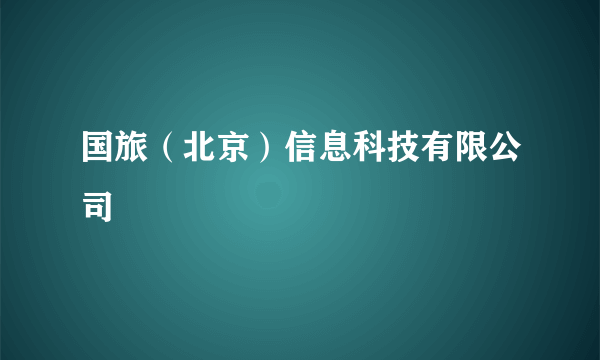 国旅（北京）信息科技有限公司